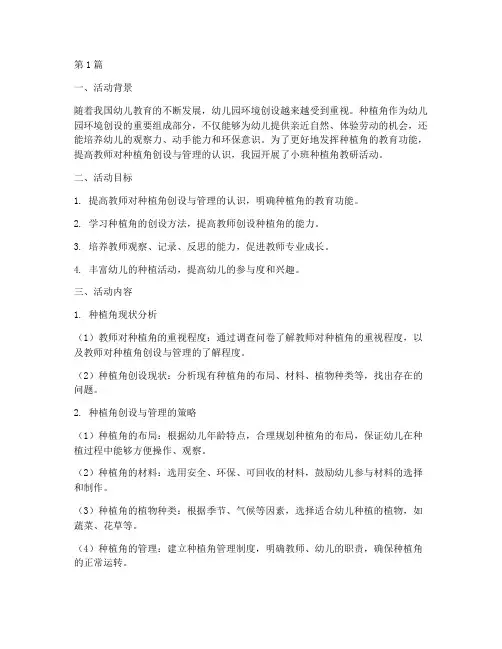 第1篇

一、活动背景

随着我国幼儿教育的不断发展，幼儿园环境创设越来越受到重视。种植角作为幼儿园环境创设的重要组成部分，不仅能够为幼儿提供亲近自然、体验劳动的机会，还能培养幼儿的观察力、动手能力和环保意识。为了更好地发挥种植角的教育功能，提高教师对种植角创设与管理的认识，我园开展了小班种植角教研活动。

二、活动目标

1. 提高教师对种植角创设与管理的认识，明确种植角的教育功能。

2. 学习种植角的创设方法，提高教师创设种植角的能力。

3. 培养教师观察、记录、反思的能力，促进教师专业成长。

4. 丰富幼儿的种植活动，提高幼儿的参与度和兴趣。

三、活动内容

1. 种植角现状分析

（1）教师对种植角的重视程度：通过调查问卷了解教师对种植角的重视程度，以及教师对种植角创设与管理的了解程度。

（2）种植角创设现状：分析现有种植角的布局、材料、植物种类等，找出存在的问题。

2. 种植角创设与管理的策略

（1）种植角的布局：根据幼儿年龄特点，合理规划种植角的布局，保证幼儿在种植过程中能够方便操作、观察。

（2）种植角的材料：选用安全、环保、可回收的材料，鼓励幼儿参与材料的选择和制作。

（3）种植角的植物种类：根据季节、气候等因素，选择适合幼儿种植的植物，如蔬菜、花草等。

（4）种植角的管理：建立种植角管理制度，明确教师、幼儿的职责，确保种植角的正常运转。